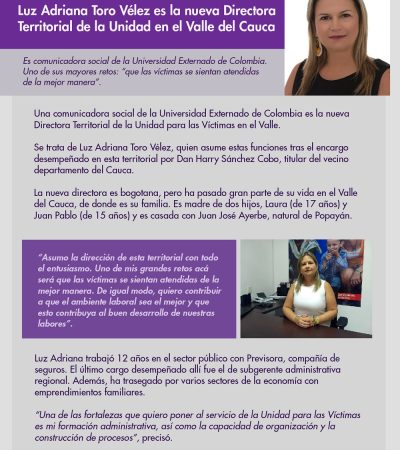 Luz Adriana Toro Vélez es la nueva Directora Territorial de la Unidad en el Valle del Cauca

Es comunicadora social de la Universidad Externado de Colombia. Uno de sus mayores retos: "que las víctimas se sientan atendidas de la mejor manera".

Una comunicadora social de la Universidad Externado de Colombia es la nueva Directora Territorial de la Unidad para las Víctimas en el Valle.

Se trata de Luz Adriana Toro Vélez, quien asume estas funciones tras el encargo desempeñado en esta territorial por Dan Harry Sánchez Cobo, titular del vecino departamento del Cauca.

La nueva directora es bogotana, pero ha pasado gran parte de su vida en el Valle del Cauca, de donde es su familia. Es madre de dos hijos, Laura (de 17 años) y Juan Pablo (de 15 años) y es casada con Juan José Ayerbe, natural de Popayán.

"Asumo la dirección de esta territorial con todo el entusiasmo. Uno de mis grandes retos acá será que las víctimas se sientan atendidas de la mejor manera. De igual modo, quiero contribuir a que el ambiente laboral sea el mejor y que esto contribuya al buen desarrollo de nuestras labores".

Luz Adriana trabajó 12 años en el sector público con Previsora, compañía de seguros. El último cargo desempeñado allí fue el de subgerente administrativa regional. Además, ha trasegado por varios sectores de la economía con emprendimientos familiares.

"Una de las fortalezas que quiero poner al servicio de la Unidad para las Víctimas es mi formación administrativa, así como la capacidad de organización y la construcción de procesos", precisó.